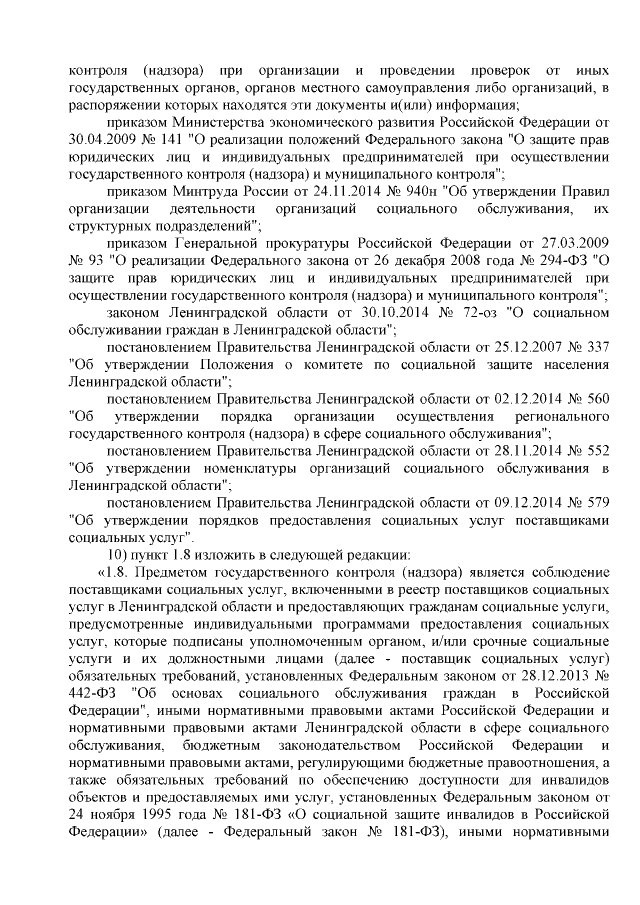 контроля (надзора) при организации и проведении проверок от иных государственных органов, органов местного самоуправления либо организаций, в распоряжении которых находятся эти документы и(или) информация;

приказом Министерства экономического развития Российской Федерации от 30.04.2009 № 141 "О реализации положений Федерального закона "О защите прав юридических лиц и индивидуальных предпринимателей при осуществлении государственного контроля (надзора) и муниципального контроля";

приказом Минтруда России от 24.11.2014 № 940н "Об утверждении Правил организации деятельности организаций социального обслуживания, их структурных подразделений";

приказом Генеральной прокуратуры Российской Федерации от 27.03.2009 № 93 "О реализации Федерального закона от 26 декабря 2008 года № 294-ФЗ "О защите прав юридических лиц и индивидуальных предпринимателей при осуществлении государственного контроля (надзора) и муниципального контроля";

законом Ленинградской области от 30.10.2014 № 72-оз "О социальном обслуживании граждан в Ленинградской области";

постановлением Правительства Ленинградской области от 25.12.2007 № 337 "Об утверждении Положения о комитете по социальной защите населения Ленинградской области";

постановлением Правительства Ленинградской области от 02.12.2014 № 560 "Об утверждении порядка организации осуществления регионального государственного контроля (надзора) в сфере социального обслуживания";

постановлением Правительства Ленинградской области от 28.11.2014 № 552 "Об утверждении номенклатуры организаций социального обслуживания в Ленинградской области";

постановлением Правительства Ленинградской области от 09.12.2014 № 579 "Об утверждении порядков предоставления социальных услуг поставщиками социальных услуг".

10) пункт 1.8 изложить в следующей редакции:

«1.8. Предметом государственного контроля (надзора) является соблюдение поставщиками социальных услуг, включенными в реестр поставщиков социальных услуг в Ленинградской области и предоставляющих гражданам социальные услуги, предусмотренные индивидуальными программами предоставления социальных услуг, которые подписаны уполномоченным органом, и/или срочные социальные услуги и их должностными лицами (далее - поставщик социальных услуг) обязательных требований, установленных Федеральным законом от 28.12.2013 № 442-ФЗ "Об основах социального обслуживания граждан в Российской Федерации", иными нормативными правовыми актами Российской Федерации и нормативными правовыми актами Ленинградской области в сфере социального обслуживания, бюджетным законодательством Российской Федерации и нормативными правовыми актами, регулирующими бюджетные правоотношения, а также обязательных требований по обеспечению доступности для инвалидов объектов и предоставляемых ими услуг, установленных Федеральным законом от 24 ноября 1995 года № 181-ФЗ «О социальной защите инвалидов в Российской Федерации» (далее - Федеральный закон № 181-ФЗ), иными нормативными